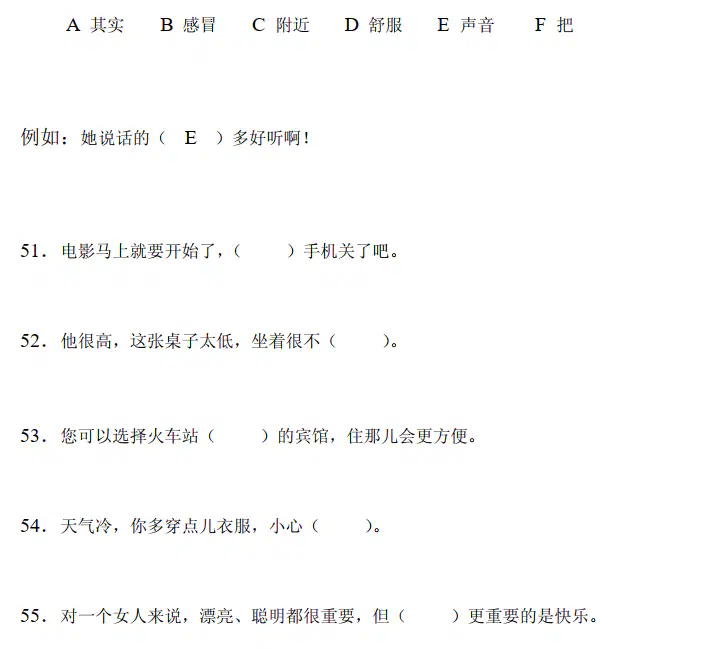 A 其实　B 感冒　C 附近　D 舒服　E 声音　F 把

例如：她说话的（ E ）多好听啊！

51．电影马上就要开始了，（　　）手机关了吧。

52．他很高，这张桌子太低，坐着很不（　　）。

53．您可以选择火车站（　　）的宾馆，住那儿会更方便。

54．天气冷，你多穿点儿衣服，小心（　　）。

55．对一个女人来说，漂亮、聪明都很重要，但（　　）更重要的是快乐。